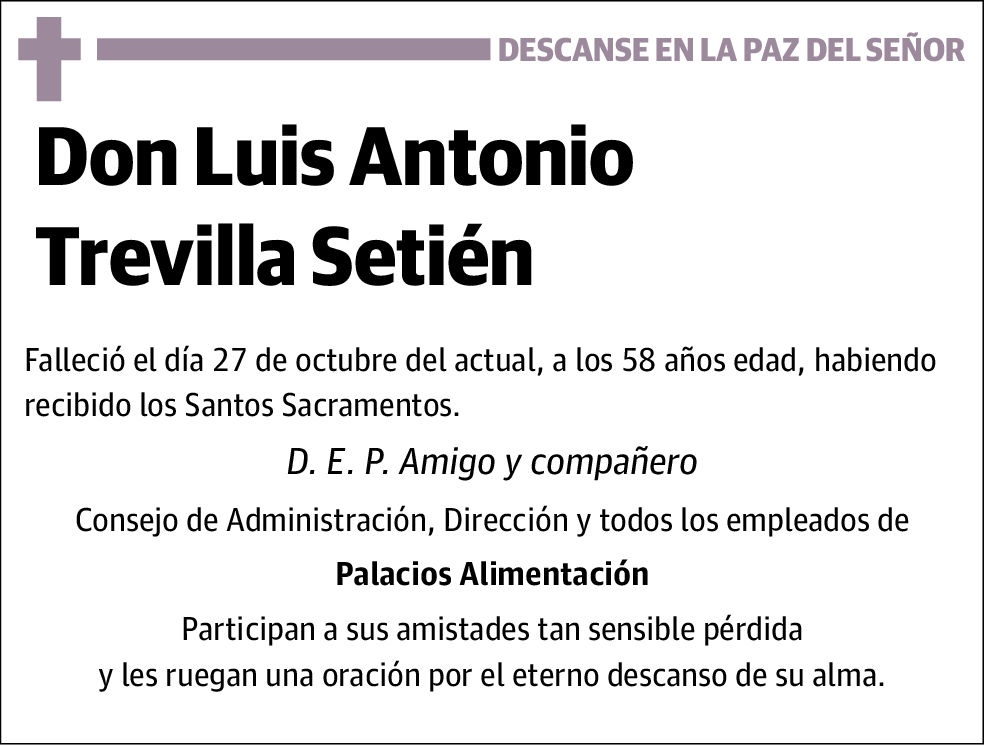 DESCANSE EN LA PAZ DEL SEÑOR

Don Luis Antonio Trevilla Setién

Falleció el día 27 de octubre del actual, a los 58 años edad, habiendo recibido los Santos Sacramentos.

D. E. P. Amigo y compañero

Consejo de Administración, Dirección y todos los empleados de

Palacios Alimentación

Participan a sus amistades tan sensible pérdida
y les ruegan una oración por el eterno descanso de su alma.